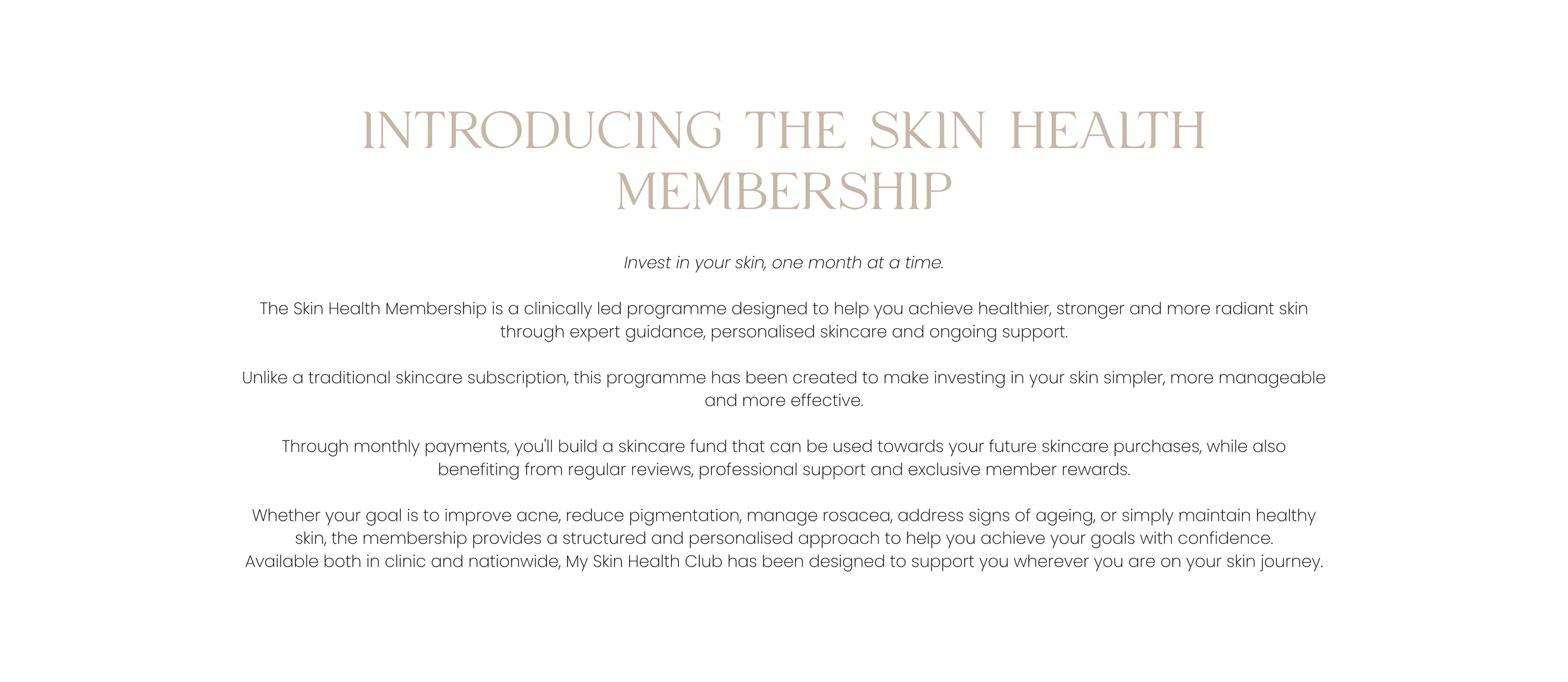 INTRODUCING THE SKIN HEALTH MEMBERSHIP

Invest in your skin, one month at a time.

The Skin Health Membership is a clinically led programme designed to help you achieve healthier, stronger and more radiant skin through expert guidance, personalised skincare and ongoing support.

Unlike a traditional skincare subscription, this programme has been created to make investing in your skin simpler, more manageable and more effective.

Through monthly payments, you'll build a skincare fund that can be used towards your future skincare purchases, while also benefiting from regular reviews, professional support and exclusive member rewards.

Whether your goal is to improve acne, reduce pigmentation, manage rosacea, address signs of ageing, or simply maintain healthy skin, the membership provides a structured and personalised approach to help you achieve your goals with confidence.
Available both in clinic and nationwide, My Skin Health Club has been designed to support you wherever you are on your skin journey.